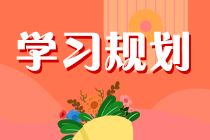 学习规划